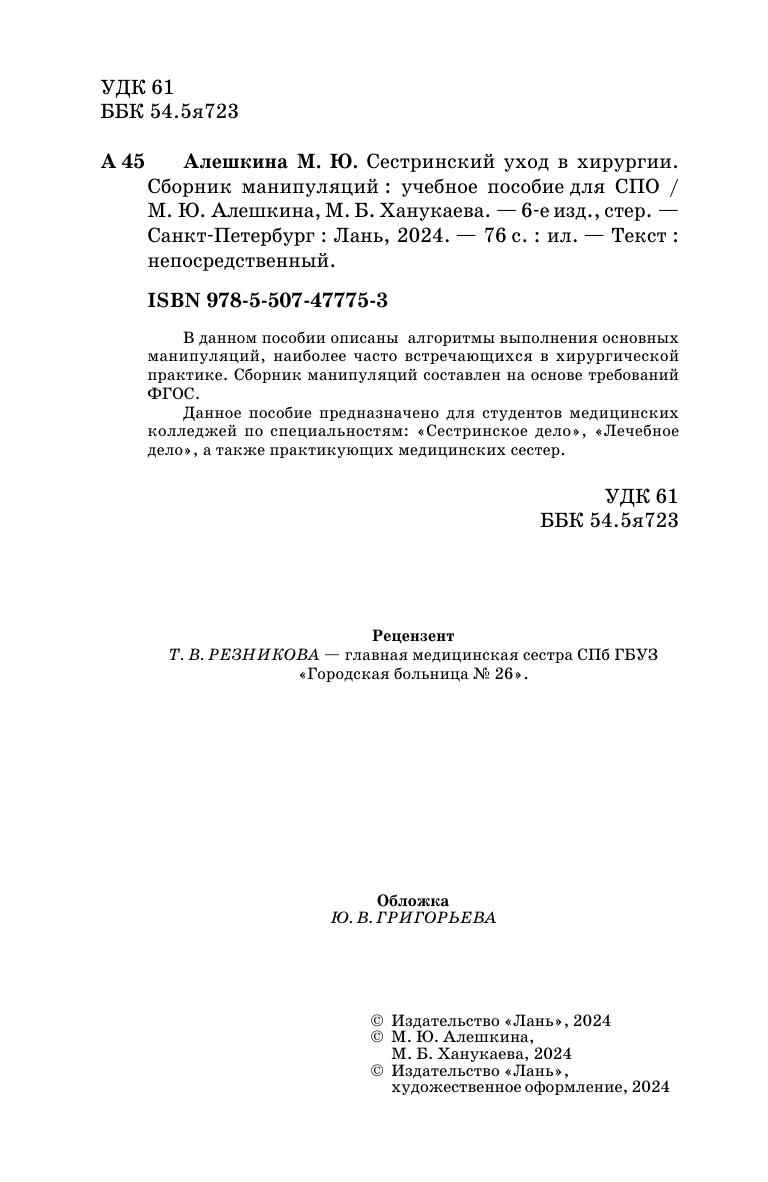 УДК 61
ББК 54.5я723

А 45 Алешкина М. Ю. Сестринский уход в хирургии. Сборник манипуляций : учебное пособие для СПО / М. Ю. Алешкина, М. Б. Ханукаева. — 6-е изд., стер. — Санкт-Петербург : Лань, 2024. — 76 с. : ил. — Текст : непосредственный.

ISBN 978-5-507-47775-3

В данном пособии описаны алгоритмы выполнения основных манипуляций, наиболее часто встречающихся в хирургической практике. Сборник манипуляций составлен на основе требований ФГОС.

Данное пособие предназначено для студентов медицинских колледжей по специальностям: «Сестринское дело», «Лечебное дело», а также практикующих медицинских сестер.

УДК 61
ББК 54.5я723

Рецензент
Т. В. РЕЗНИКОВА — главная медицинская сестра СПб ГБУЗ «Городская больница № 26».

Обложка
Ю. В. ГРИГОРЬЕВА

© Издательство «Лань», 2024
© М. Ю. Алешкина, М. Б. Ханукаева, 2024
© Издательство «Лань», художественное оформление, 2024